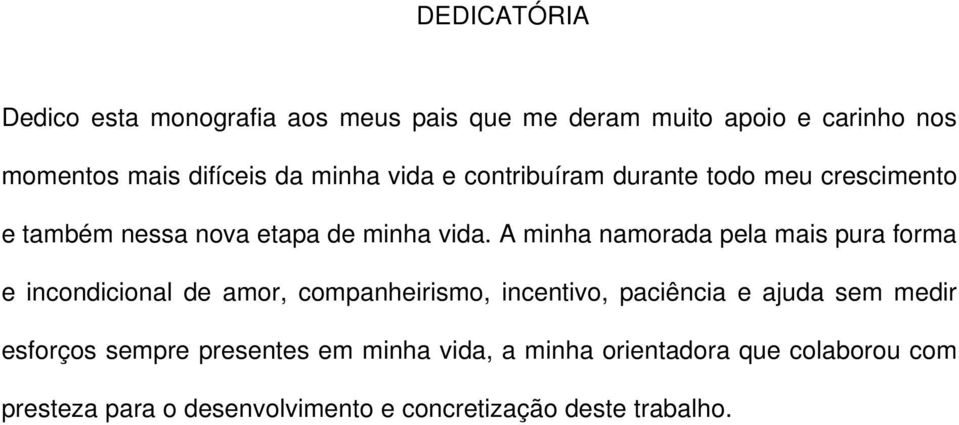 DEDICATÓRIA

Dedico esta monografia aos meus pais que me deram muito apoio e carinho nos momentos mais difíceis da minha vida e contribuíram durante todo meu crescimento e também nessa nova etapa de minha vida. A minha namorada pela mais pura forma e incondicional de amor, companheirismo, incentivo, paciência e ajuda sem medir esforços sempre presentes em minha vida, a minha orientadora que colaborou com presteza para o desenvolvimento e concretização deste trabalho.